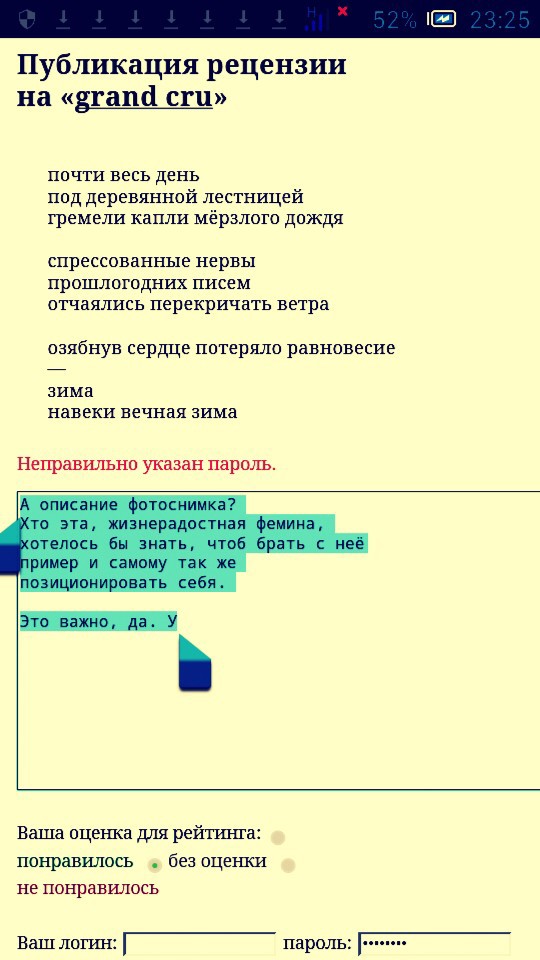 52% 23:25

Публикация рецензии на «grand cru»

почти весь день
под деревянной лестницей
гремели капли мёрзлого дождя

спрессованные нервы
прошлогодних писем
отчаялись перекричать ветра

озябнув сердце потеряло равновесие
—
зима
навеки вечная зима

Неправильно указан пароль.

А описание фотоснимка?
Хто эта, жизнерадостная фемина,
хотелось бы знать, чтоб брать с неё
пример и самому так же
позиционировать себя.

Это важно, да. У

Ваша оценка для рейтинга:
понравилось без оценки
не понравилось

Ваш логин: пароль: ••••••••